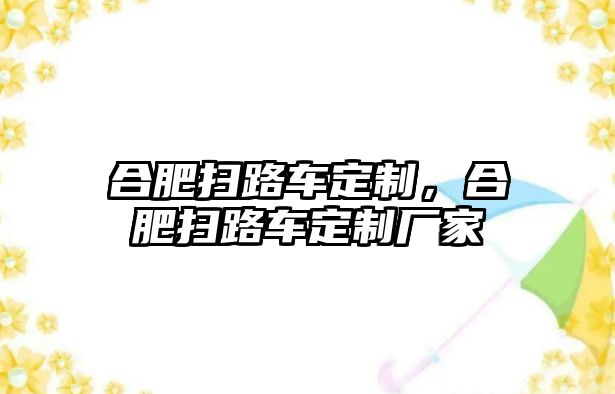 合肥扫路车定制，合肥扫路车定制厂家